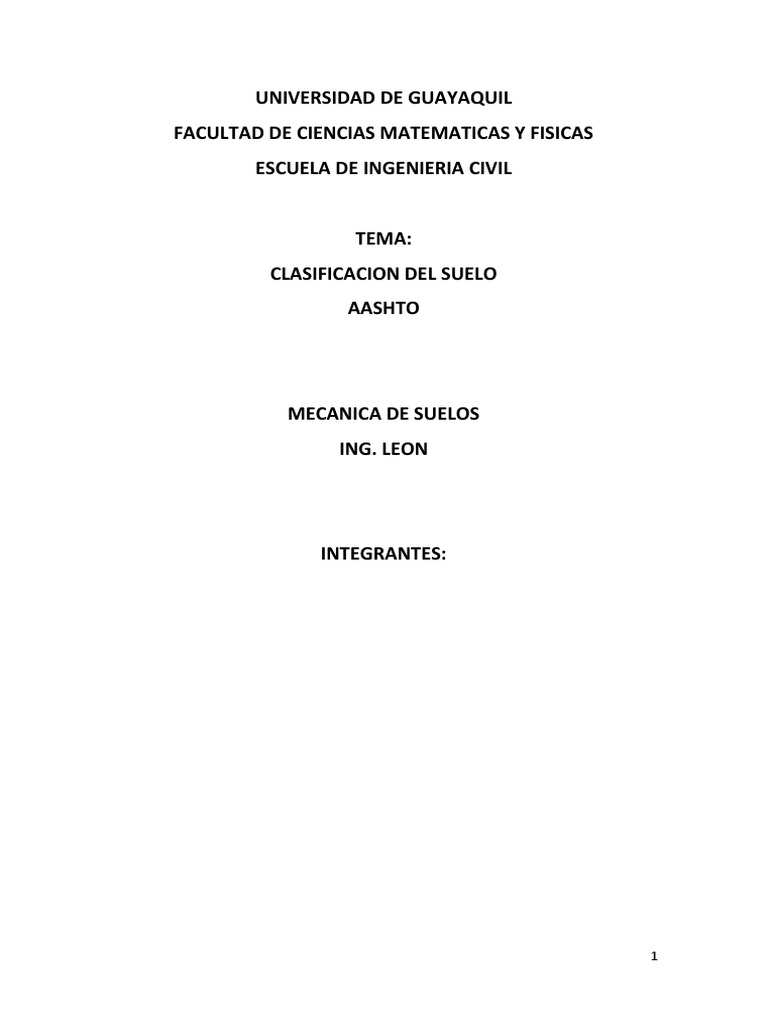 UNIVERSIDAD DE GUAYAQUIL
FACULTAD DE CIENCIAS MATEMATICAS Y FISICAS
ESCUELA DE INGENIERIA CIVIL

TEMA:
CLASIFICACION DEL SUELO
AASHTO

MECANICA DE SUELOS
ING. LEON

INTEGRANTES:

1